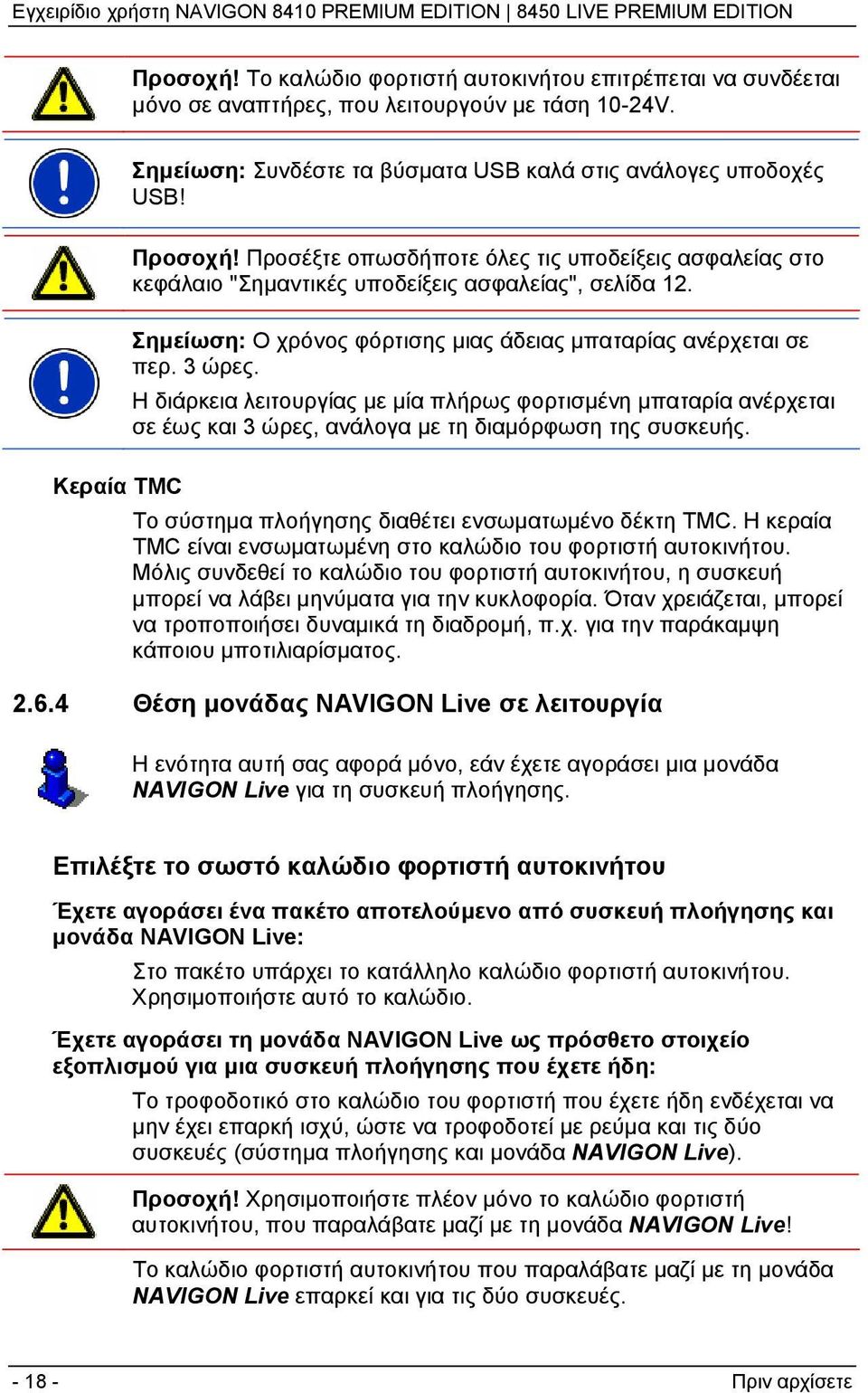 Εγχειρίδιο χρήστη NAVIGON 8410 PREMIUM EDITION | 8450 LIVE PREMIUM EDITION

Προσοχή! Το καλώδιο φορτιστή αυτοκινήτου επιτρέπεται να συνδέεται μόνο σε αναπτήρες, που λειτουργούν με τάση 10-24V.

Σημείωση: Συνδέστε τα βύσματα USB καλά στις ανάλογες υποδοχές USB!

Προσοχή! Προσέξτε οπωσδήποτε όλες τις υποδείξεις ασφαλείας στο κεφάλαιο "Σημαντικές υποδείξεις ασφαλείας", σελίδα 12.

Σημείωση: Ο χρόνος φόρτισης μιας άδειας μπαταρίας ανέρχεται σε περ. 3 ώρες.
Η διάρκεια λειτουργίας με μία πλήρως φορτισμένη μπαταρία ανέρχεται σε έως και 3 ώρες, ανάλογα με τη διαμόρφωση της συσκευής.

Κεραία TMC

Το σύστημα πλοήγησης διαθέτει ενσωματωμένο δέκτη TMC. Η κεραία TMC είναι ενσωματωμένη στο καλώδιο του φορτιστή αυτοκινήτου. Μόλις συνδεθεί το καλώδιο του φορτιστή αυτοκινήτου, η συσκευή μπορεί να λάβει μηνύματα για την κυκλοφορία. Όταν χρειάζεται, μπορεί να τροποποιήσει δυναμικά τη διαδρομή, π.χ. για την παράκαμψη κάποιου μποτιλιαρίσματος.

2.6.4 Θέση μονάδας NAVIGON Live σε λειτουργία

Η ενότητα αυτή σας αφορά μόνο, εάν έχετε αγοράσει μια μονάδα NAVIGON Live για τη συσκευή πλοήγησης.

Επιλέξτε το σωστό καλώδιο φορτιστή αυτοκινήτου

Έχετε αγοράσει ένα πακέτο αποτελούμενο από συσκευή πλοήγησης και μονάδα NAVIGON Live:

Στο πακέτο υπάρχει το κατάλληλο καλώδιο φορτιστή αυτοκινήτου. Χρησιμοποιήστε αυτό το καλώδιο.

Έχετε αγοράσει τη μονάδα NAVIGON Live ως πρόσθετο στοιχείο εξοπλισμού για μια συσκευή πλοήγησης που έχετε ήδη:

Το τροφοδοτικό στο καλώδιο του φορτιστή που έχετε ήδη ενδέχεται να μην έχει επαρκή ισχύ, ώστε να τροφοδοτεί με ρεύμα και τις δύο συσκευές (σύστημα πλοήγησης και μονάδα NAVIGON Live).

Προσοχή! Χρησιμοποιήστε πλέον μόνο το καλώδιο φορτιστή αυτοκινήτου, που παραλάβατε μαζί με τη μονάδα NAVIGON Live!

Το καλώδιο φορτιστή αυτοκινήτου που παραλάβατε μαζί με τη μονάδα NAVIGON Live επαρκεί και για τις δύο συσκευές.

- 18 -	Πριν αρχίσετε